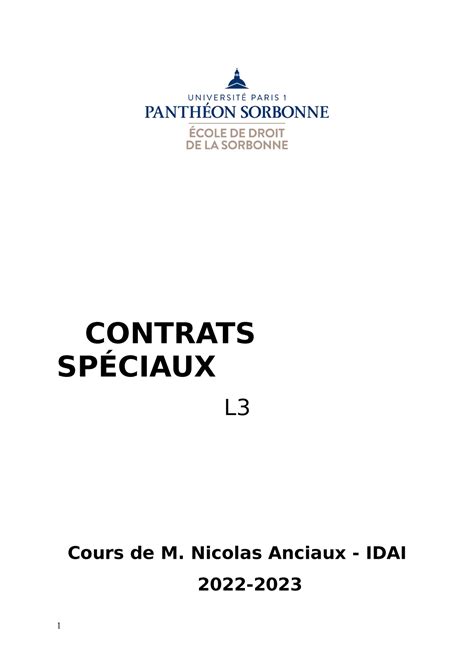 UNIVERSITÉ PARIS 1
PANTHÉON SORBONNE
ÉCOLE DE DROIT
DE LA SORBONNE

CONTRATS SPÉCIAUX

L3

Cours de M. Nicolas Anciaux - IDAI

2022-2023

1